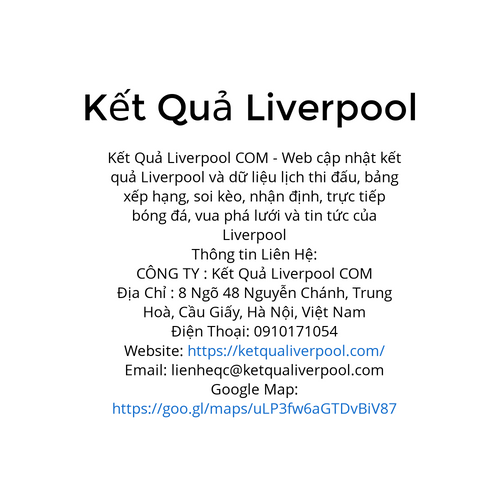 Kết Quả Liverpool

Kết Quả Liverpool COM - Web cập nhật kết quả Liverpool và dữ liệu lịch thi đấu, bảng xếp hạng, soi kèo, nhận định, trực tiếp bóng đá, vua phá lưới và tin tức của Liverpool
Thông tin Liên Hệ:
CÔNG TY : Kết Quả Liverpool COM
Địa Chỉ : 8 Ngõ 48 Nguyễn Chánh, Trung Hoà, Cầu Giấy, Hà Nội, Việt Nam
Điện Thoại: 0910171054
Website: https://ketqualiverpool.com/
Email: lienheqc@ketqualiverpool.com
Google Map:
https://goo.gl/maps/uLP3fw6aGTDvBiV87